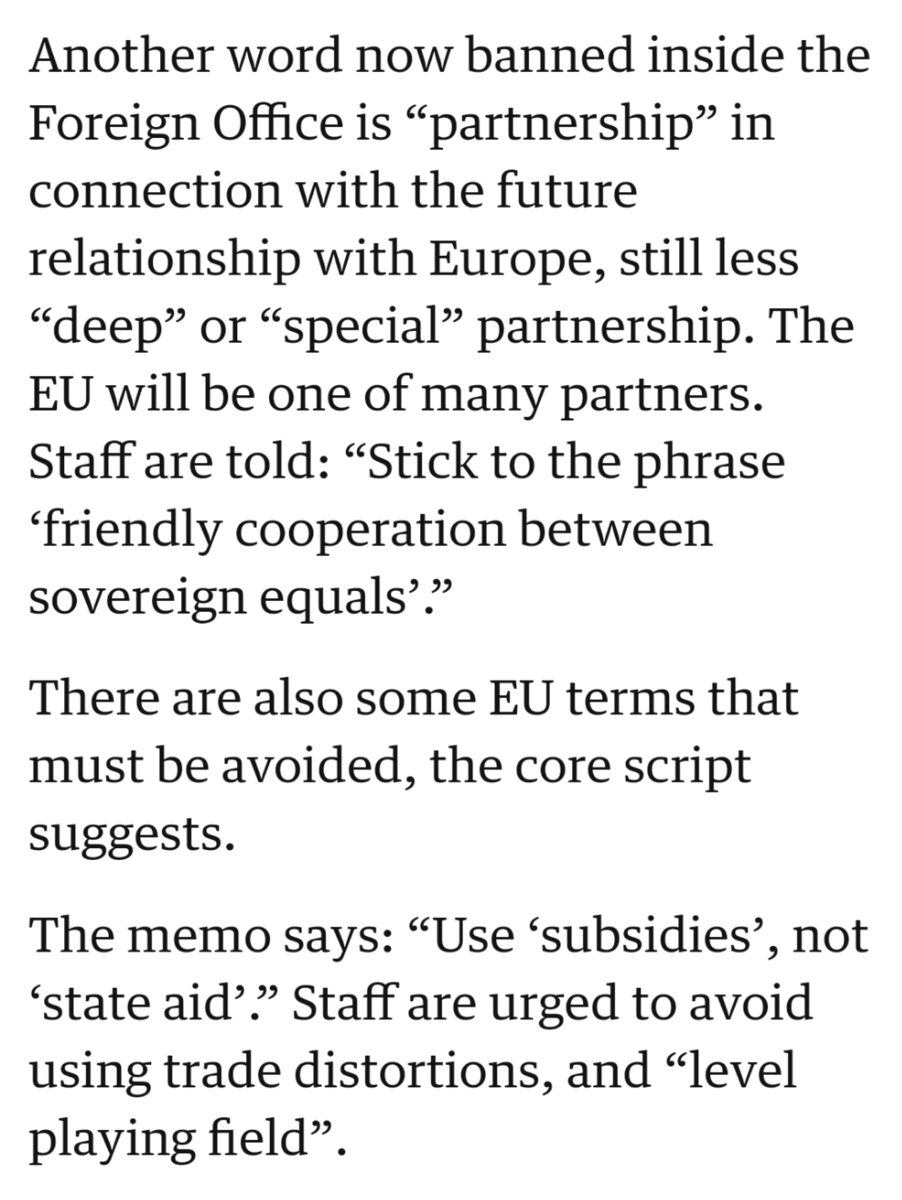 Another word now banned inside the Foreign Office is “partnership” in connection with the future relationship with Europe, still less “deep” or “special” partnership. The EU will be one of many partners. Staff are told: “Stick to the phrase ‘friendly cooperation between sovereign equals’.”

There are also some EU terms that must be avoided, the core script suggests.

The memo says: “Use ‘subsidies’, not ‘state aid’.” Staff are urged to avoid using trade distortions, and “level playing field”.